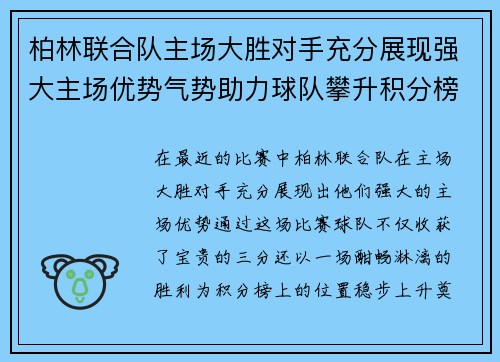 柏林联合队主场大胜对手充分展现强大主场优势气势助力球队攀升积分榜

在最近的比赛中柏林联合队在主场大胜对手充分展现出他们强大的主场优势通过这场比赛球队不仅收获了宝贵的三分还以一场酣畅淋漓的胜利为积分榜上的位置稳步上升奠